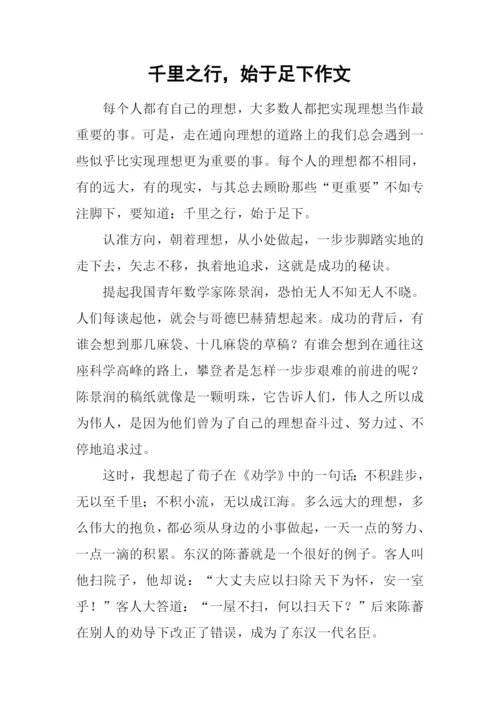 千里之行，始于足下作文

每个人都有自己的理想，大多数人都把实现理想当作最重要的事。可是，走在通向理想的道路上的我们总会遇到一些似乎比实现理想更为重要的事。每个人的理想都不相同，有的远大，有的现实，与其总去顾盼那些“更重要”不如专注脚下，要知道：千里之行，始于足下。

认准方向，朝着理想，从小处做起，一步步脚踏实地的走下去，矢志不移，执着地追求，这就是成功的秘诀。

提起我国青年数学家陈景润，恐怕无人不知无人不晓。人们每谈起他，就会与哥德巴赫猜想起来。成功的背后，有谁会想到那几麻袋、十几麻袋的草稿？有谁会想到在通往这座科学高峰的路上，攀登者是怎样一步步艰难的前进的呢？陈景润的稿纸就像是一颗明珠，它告诉人们，伟人之所以成为伟人，是因为他们曾为了自己的理想奋斗过、努力过、不停地追求过。

这时，我想起了荀子在《劝学》中的一句话：不积跬步，无以至千里；不积小流，无以成江海。多么远大的理想，多么伟大的抱负，都必须从身边的小事做起，一天一点的努力、一点一滴的积累。东汉的陈蕃就是一个很好的例子。客人叫他扫院子，他却说：“大丈夫应以扫除天下为怀，安一室乎！”客人大答道：“一屋不扫，何以扫天下？”后来陈蕃在别人的劝导下改正了错误，成为了东汉一代名臣。